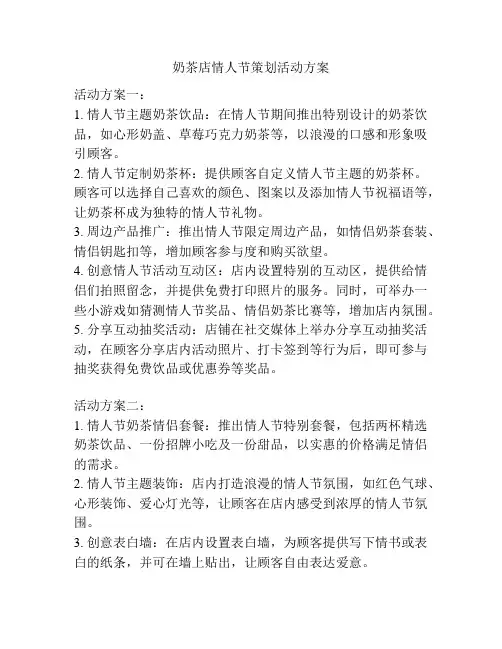 奶茶店情人节策划活动方案

活动方案一：
1. 情人节主题奶茶饮品：在情人节期间推出特别设计的奶茶饮品，如心形奶盖、草莓巧克力奶茶等，以浪漫的口感和形象吸引顾客。
2. 情人节定制奶茶杯：提供顾客自定义情人节主题的奶茶杯。顾客可以选择自己喜欢的颜色、图案以及添加情人节祝福语等，让奶茶杯成为独特的情人节礼物。
3. 周边产品推广：推出情人节限定周边产品，如情侣奶茶套装、情侣钥匙扣等，增加顾客参与度和购买欲望。
4. 创意情人节活动互动区：店内设置特别的互动区，提供给情侣们拍照留念，并提供免费打印照片的服务。同时，可举办一些小游戏如猜测情人节奖品、情侣奶茶比赛等，增加店内氛围。
5. 分享互动抽奖活动：店铺在社交媒体上举办分享互动抽奖活动，在顾客分享店内活动照片、打卡签到等行为后，即可参与抽奖获得免费饮品或优惠券等奖品。

活动方案二：
1. 情人节奶茶情侣套餐：推出情人节特别套餐，包括两杯精选奶茶饮品、一份招牌小吃及一份甜品，以实惠的价格满足情侣的需求。
2. 情人节主题装饰：店内打造浪漫的情人节氛围，如红色气球、心形装饰、爱心灯光等，让顾客在店内感受到浓厚的情人节氛围。
3. 创意表白墙：在店内设置表白墙，为顾客提供写下情书或表白的纸条，并可在墙上贴出，让顾客自由表达爱意。